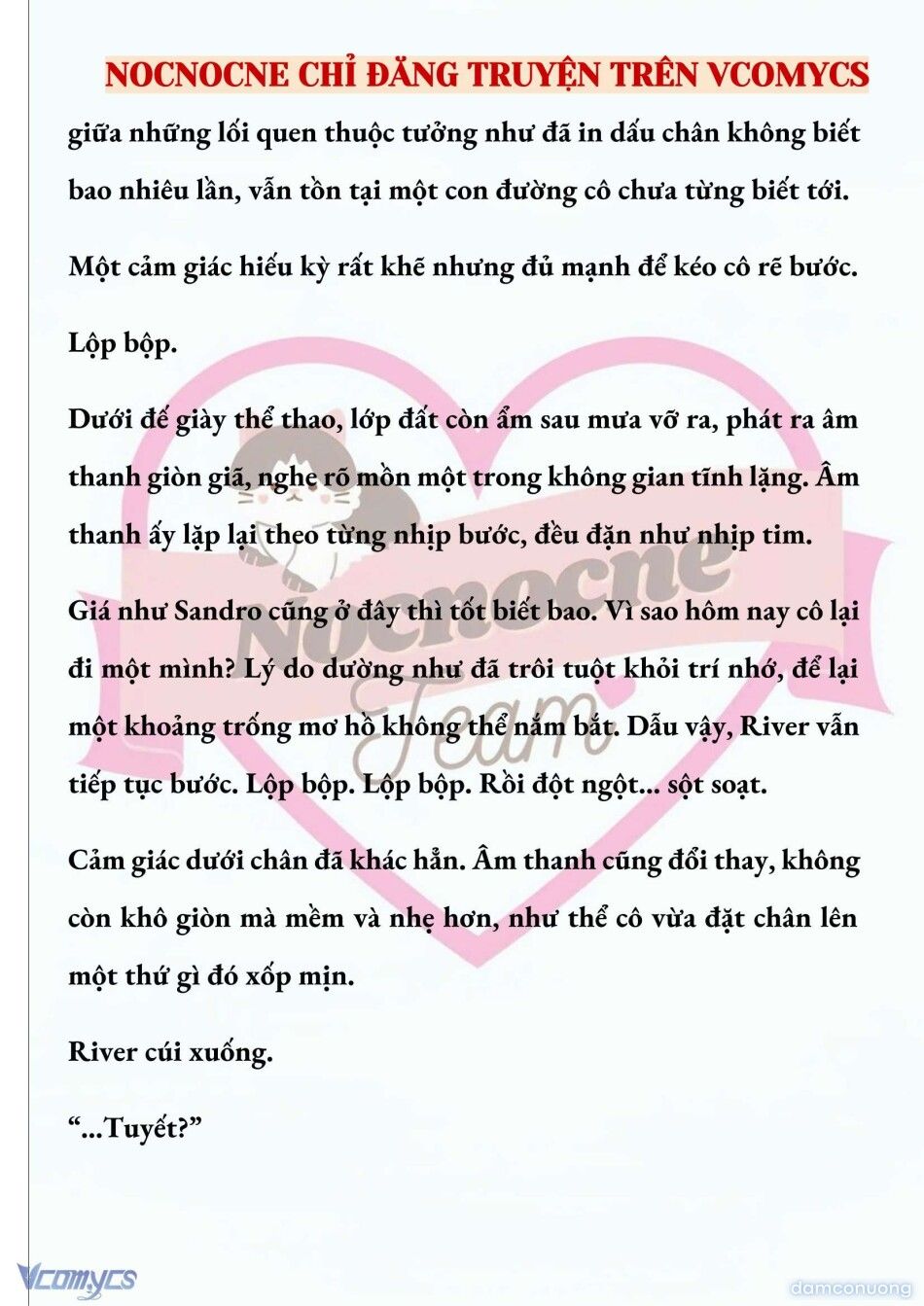 NOCNOCNE CHỈ ĐĂNG TRUYỆN TRÊN VCOMYCS

giữa những lối quen thuộc tưởng như đã in dấu chân không biết bao nhiêu lần, vẫn tồn tại một con đường cô chưa từng biết tới.

Một cảm giác hiếu kỳ rất khẽ nhưng đủ mạnh để kéo cô rẽ bước.

Lộp bộp.

Dưới đế giày thể thao, lớp đất còn ẩm sau mưa vỡ ra, phát ra âm thanh giòn giã, nghe rõ mồn một trong không gian tĩnh lặng. Âm thanh ấy lặp lại theo từng nhịp bước, đều đặn như nhịp tim.

Giá như Sandro cũng ở đây thì tốt biết bao. Vì sao hôm nay cô lại đi một mình? Lý do dường như đã trôi tuột khỏi trí nhớ, để lại một khoảng trống mơ hồ không thể nắm bắt. Dẫu vậy, River vẫn tiếp tục bước. Lộp bộp. Lộp bộp. Rồi đột ngột... sột soạt.

Cảm giác dưới chân đã khác hẳn. Âm thanh cũng đổi thay, không còn khô giòn mà mềm và nhẹ hơn, như thể cô vừa đặt chân lên một thứ gì đó xốp mịn.

River cúi xuống.

“...Tuyết?”

Nocnocne Team

Vcomycs

damconuong